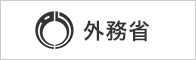 外務省